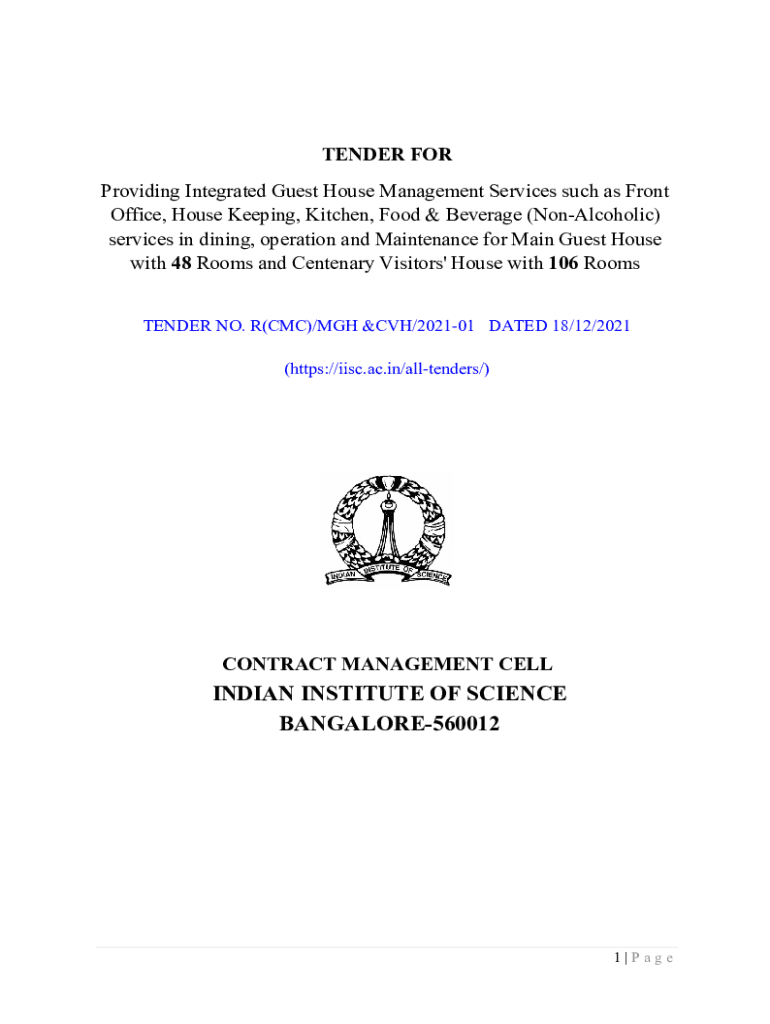 TENDER FOR

Providing Integrated Guest House Management Services such as Front Office, House Keeping, Kitchen, Food & Beverage (Non-Alcoholic) services in dining, operation and Maintenance for Main Guest House with 48 Rooms and Centenary Visitors' House with 106 Rooms

TENDER NO. R(CMC)/MGH &CVH/2021-01 DATED 18/12/2021

(https://iisc.ac.in/all-tenders/)

INDIAN INSTITUTE OF SCIENCE

CONTRACT MANAGEMENT CELL
INDIAN INSTITUTE OF SCIENCE
BANGALORE-560012

1 | P a g e